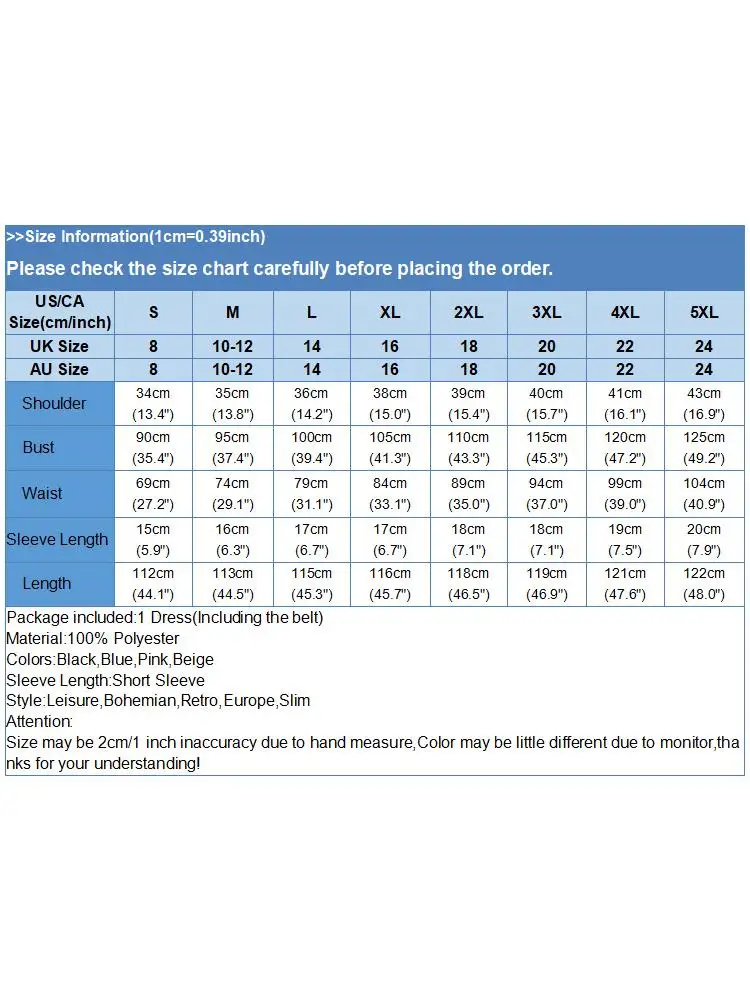 >>Size Information(1cm=0.39inch)

Please check the size chart carefully before placing the order.

| US/CA Size(cm/inch) | S | M | L | XL | 2XL | 3XL | 4XL | 5XL |
|---|---|---|---|---|---|---|---|---|
| UK Size | 8 | 10-12 | 14 | 16 | 18 | 20 | 22 | 24 |
| AU Size | 8 | 10-12 | 14 | 16 | 18 | 20 | 22 | 24 |
| Shoulder | 34cm (13.4") | 35cm (13.8") | 36cm (14.2") | 38cm (15.0") | 39cm (15.4") | 40cm (15.7") | 41cm (16.1") | 43cm (16.9") |
| Bust | 90cm (35.4") | 95cm (37.4") | 100cm (39.4") | 105cm (41.3") | 110cm (43.3") | 115cm (45.3") | 120cm (47.2") | 125cm (49.2") |
| Waist | 69cm (27.2") | 74cm (29.1") | 79cm (31.1") | 84cm (33.1") | 89cm (35.0") | 94cm (37.0") | 99cm (39.0") | 104cm (40.9") |
| Sleeve Length | 15cm (5.9") | 16cm (6.3") | 17cm (6.7") | 17cm (6.7") | 18cm (7.1") | 18cm (7.1") | 19cm (7.5") | 20cm (7.9") |
| Length | 112cm (44.1") | 113cm (44.5") | 115cm (45.3") | 116cm (45.7") | 118cm (46.5") | 119cm (46.9") | 121cm (47.6") | 122cm (48.0") |

Package included:1 Dress(Including the belt)
Material:100% Polyester
Colors:Black,Blue,Pink,Beige
Sleeve Length:Short Sleeve
Style:Leisure,Bohemian,Retro,Europe,Slim
Attention:
Size may be 2cm/1 inch inaccuracy due to hand measure,Color may be little different due to monitor,thanks for your understanding!